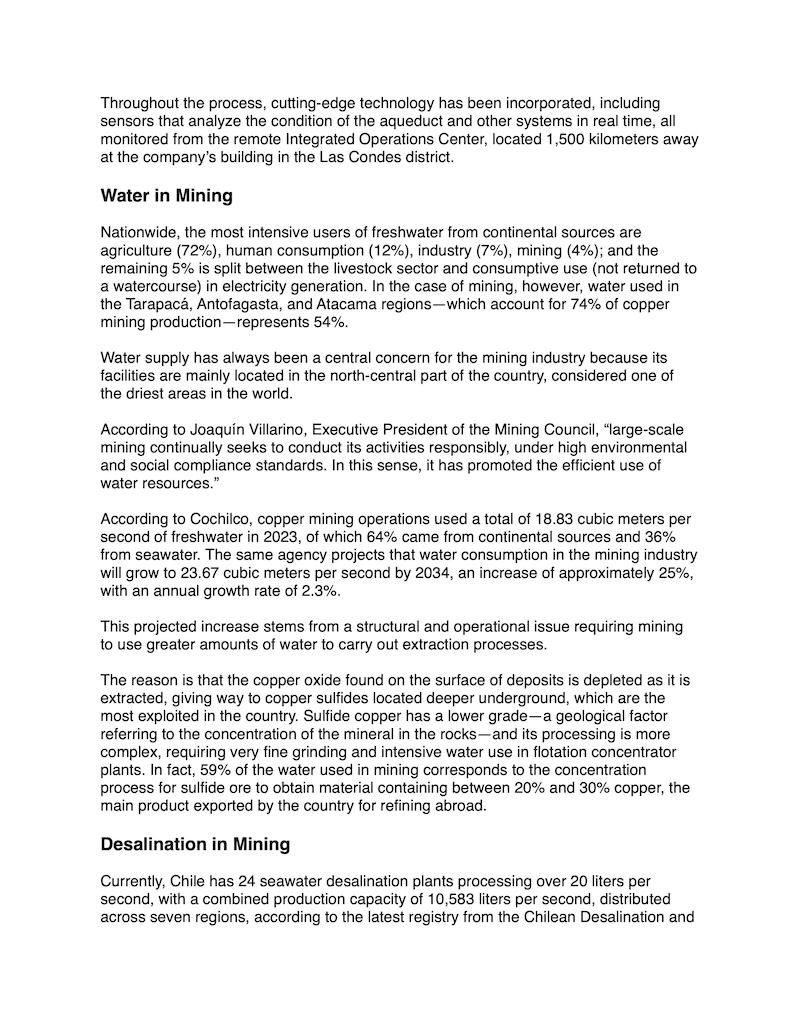 Throughout the process, cutting-edge technology has been incorporated, including sensors that analyze the condition of the aqueduct and other systems in real time, all monitored from the remote Integrated Operations Center, located 1,500 kilometers away at the company's building in the Las Condes district.

Water in Mining

Nationwide, the most intensive users of freshwater from continental sources are agriculture (72%), human consumption (12%), industry (7%), mining (4%); and the remaining 5% is split between the livestock sector and consumptive use (not returned to a watercourse) in electricity generation. In the case of mining, however, water used in the Tarapacá, Antofagasta, and Atacama regions—which account for 74% of copper mining production—represents 54%.

Water supply has always been a central concern for the mining industry because its facilities are mainly located in the north-central part of the country, considered one of the driest areas in the world.

According to Joaquín Villarino, Executive President of the Mining Council, "large-scale mining continually seeks to conduct its activities responsibly, under high environmental and social compliance standards. In this sense, it has promoted the efficient use of water resources."

According to Cochilco, copper mining operations used a total of 18.83 cubic meters per second of freshwater in 2023, of which 64% came from continental sources and 36% from seawater. The same agency projects that water consumption in the mining industry will grow to 23.67 cubic meters per second by 2034, an increase of approximately 25%, with an annual growth rate of 2.3%.

This projected increase stems from a structural and operational issue requiring mining to use greater amounts of water to carry out extraction processes.

The reason is that the copper oxide found on the surface of deposits is depleted as it is extracted, giving way to copper sulfides located deeper underground, which are the most exploited in the country. Sulfide copper has a lower grade—a geological factor referring to the concentration of the mineral in the rocks—and its processing is more complex, requiring very fine grinding and intensive water use in flotation concentrator plants. In fact, 59% of the water used in mining corresponds to the concentration process for sulfide ore to obtain material containing between 20% and 30% copper, the main product exported by the country for refining abroad.

Desalination in Mining

Currently, Chile has 24 seawater desalination plants processing over 20 liters per second, with a combined production capacity of 10,583 liters per second, distributed across seven regions, according to the latest registry from the Chilean Desalination and